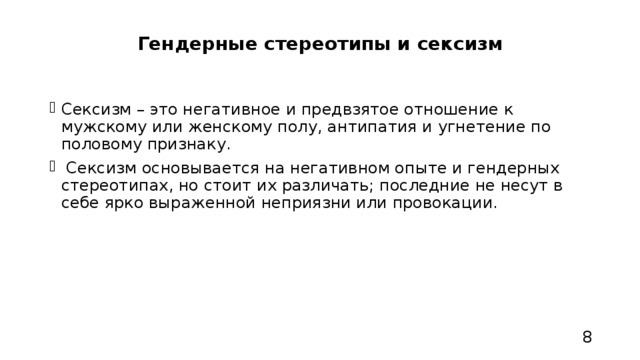 Гендерные стереотипы и сексизм

Сексизм – это негативное и предвзятое отношение к мужскому или женскому полу, антипатия и угнетение по половому признаку.

Сексизм основывается на негативном опыте и гендерных стереотипах, но стоит их различать; последние не несут в себе ярко выраженной неприязни или провокации.

8